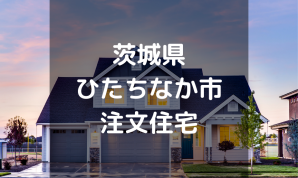 茨城県
ひたちなか市
注文住宅